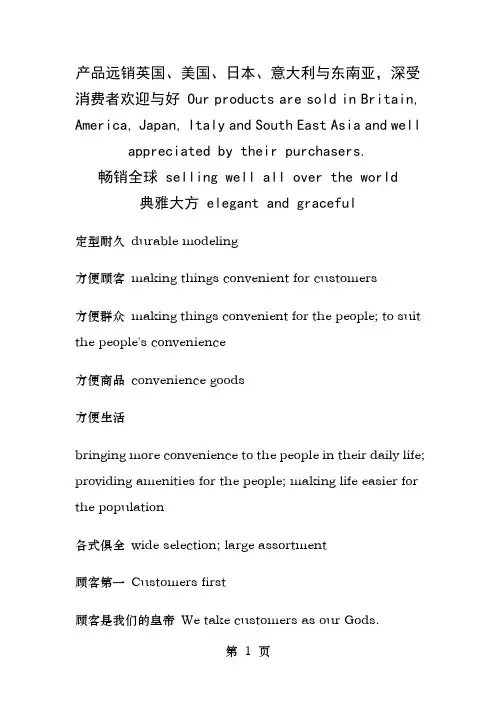 产品远销英国、美国、日本、意大利与东南亚，深受消费者欢迎与好 Our products are sold in Britain, America, Japan, Italy and South East Asia and well appreciated by their purchasers.
畅销全球 selling well all over the world
典雅大方 elegant and graceful

定型耐久 durable modeling

方便顾客 making things convenient for customers

方便群众 making things convenient for the people; to suit the people's convenience

方便商品 convenience goods

方便生活

bringing more convenience to the people in their daily life; providing amenities for the people; making life easier for the population

各式俱全 wide selection; large assortment

顾客第一 Customers first

顾客是我们的皇帝 We take customers as our Gods.

第 1 页